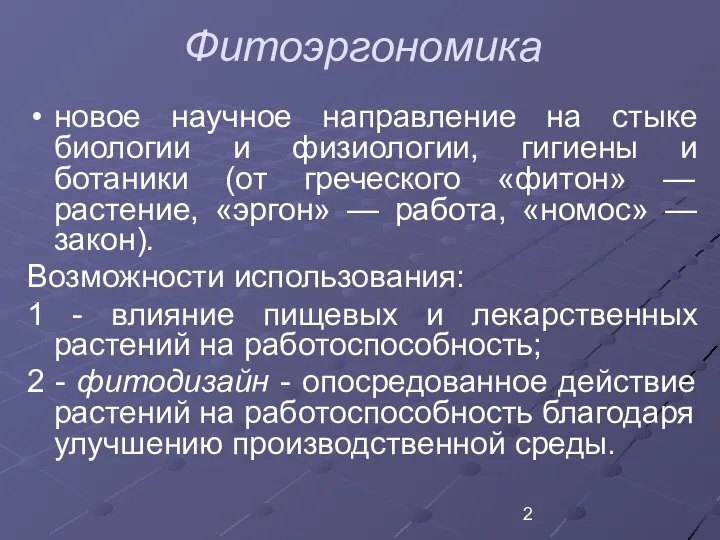 Фитоэргономика

• новое научное направление на стыке биологии и физиологии, гигиены и ботаники (от греческого «фитон» — растение, «эргон» — работа, «номос» — закон).

Возможности использования:

1 - влияние пищевых и лекарственных растений на работоспособность;

2 - фитодизайн - опосредованное действие растений на работоспособность благодаря улучшению производственной среды.

2